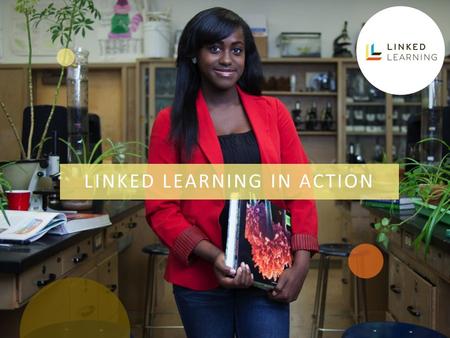 LINKED
LEARNING

LINKED LEARNING IN ACTION